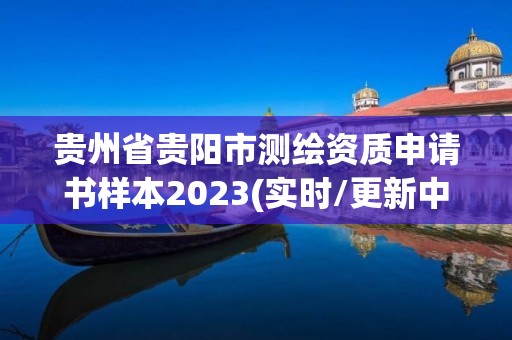 贵州省贵阳市测绘资质申请书样本2023(实时/更新中